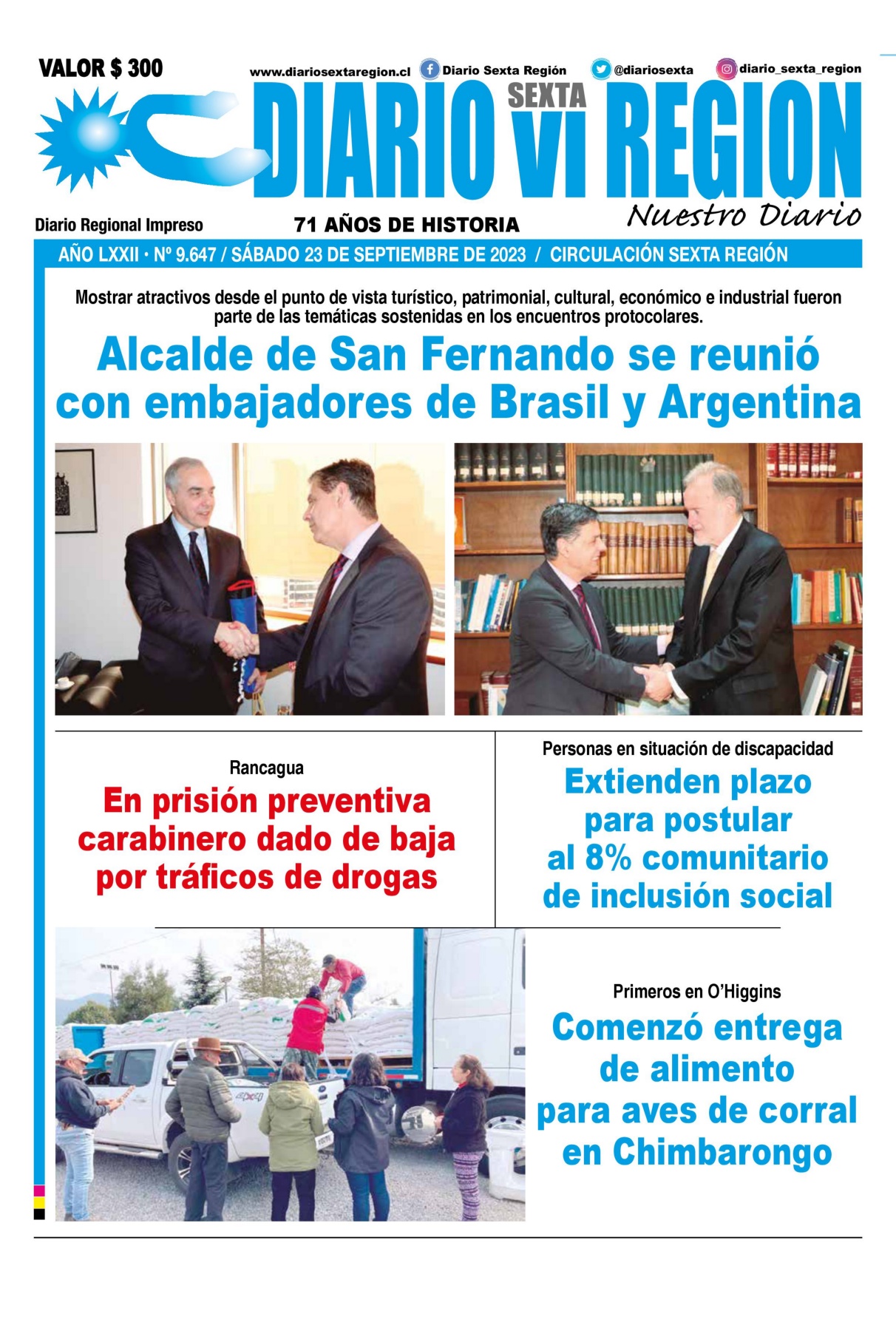 VALOR $ 300

www.diariosextaregion.cl Diario Sexta Región @diariosexta diario_sexta_region

DIARIO SEXTA VI REGION

Nuestro Diario

Diario Regional Impreso

71 AÑOS DE HISTORIA

AÑO LXXII • Nº 9.647 / SÁBADO 23 DE SEPTIEMBRE DE 2023 / CIRCULACIÓN SEXTA REGIÓN

Mostrar atractivos desde el punto de vista turístico, patrimonial, cultural, económico e industrial fueron parte de las temáticas sostenidas en los encuentros protocolares.

Alcalde de San Fernando se reunió con embajadores de Brasil y Argentina

Rancagua

En prisión preventiva carabinero dado de baja por tráficos de drogas

Personas en situación de discapacidad

Extienden plazo para postular al 8% comunitario de inclusión social

Primeros en O'Higgins

Comenzó entrega de alimento para aves de corral en Chimbarongo